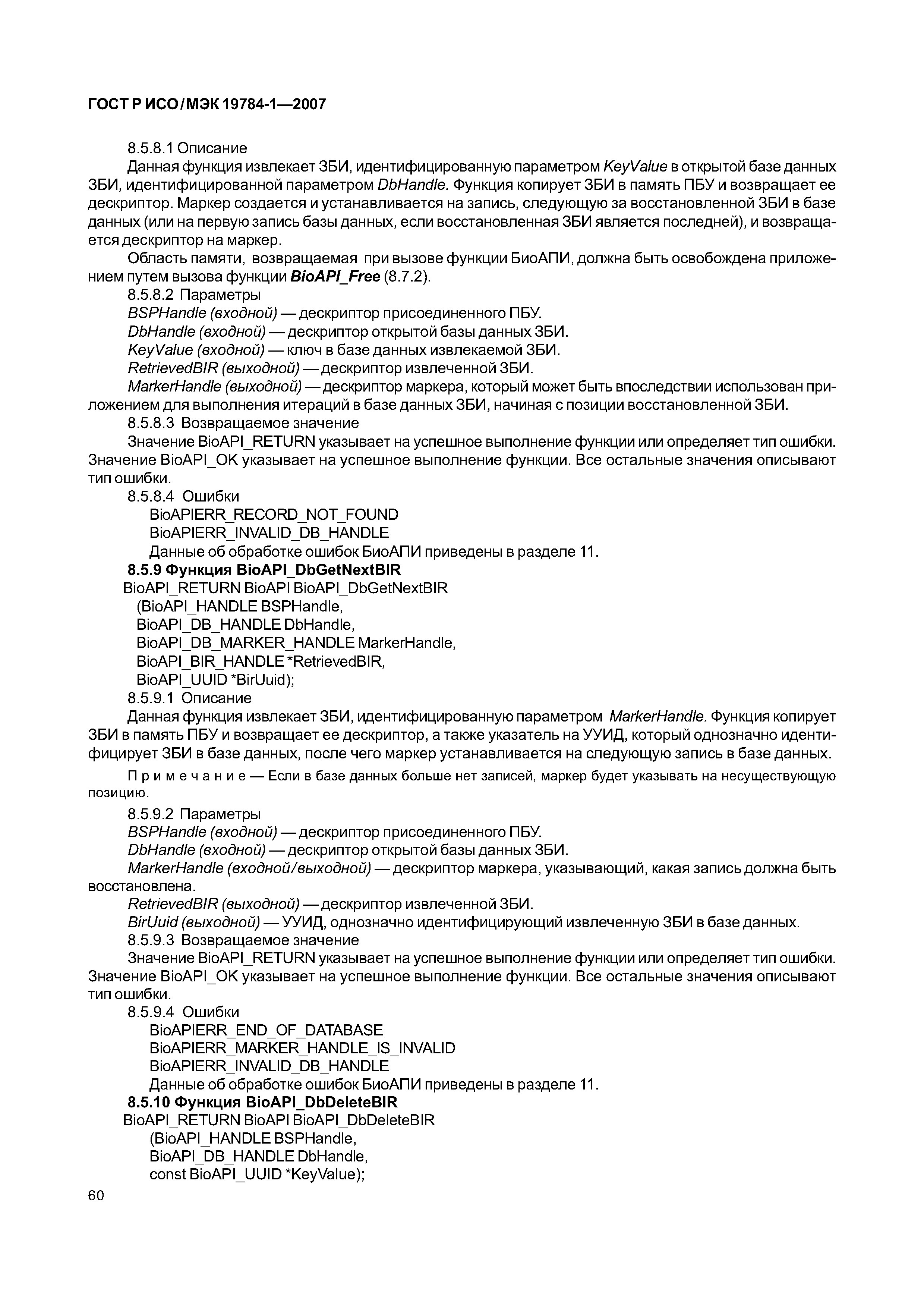 ГОСТ Р ИСО/МЭК 19784-1—2007

8.5.8.1 Описание

Данная функция извлекает ЗБИ, идентифицированную параметром KeyValue в открытой базе данных ЗБИ, идентифицированной параметром DbHandle. Функция копирует ЗБИ в память ПБУ и возвращает ее дескриптор. Маркер создается и устанавливается на запись, следующую за восстановленной ЗБИ в базе данных (или на первую запись базы данных, если восстановленная ЗБИ является последней), и возвращается дескриптор на маркер.

Область памяти, возвращаемая при вызове функции БиоАПИ, должна быть освобождена приложением путем вызова функции BioAPI_Free (8.7.2).

8.5.8.2 Параметры

BSPHandle (входной) — дескриптор присоединенного ПБУ.

DbHandle (входной) — дескриптор открытой базы данных ЗБИ.

KeyValue (входной) — ключ в базе данных извлекаемой ЗБИ.

RetrievedBIR (выходной) — дескриптор извлеченной ЗБИ.

MarkerHandle (выходной) — дескриптор маркера, который может быть впоследствии использован приложением для выполнения итераций в базе данных ЗБИ, начиная с позиции восстановленной ЗБИ.

8.5.8.3 Возвращаемое значение

Значение BioAPI_RETURN указывает на успешное выполнение функции или определяет тип ошибки. Значение BioAPI_OK указывает на успешное выполнение функции. Все остальные значения описывают тип ошибки.

8.5.8.4 Ошибки

BioAPIERR_RECORD_NOT_FOUND

BioAPIERR_INVALID_DB_HANDLE

Данные об обработке ошибок БиоАПИ приведены в разделе 11.

8.5.9 Функция BioAPI_DbGetNextBIR

BioAPI_RETURN BioAPI BioAPI_DbGetNextBIR
(BioAPI_HANDLE BSPHandle,
BioAPI_DB_HANDLE DbHandle,
BioAPI_DB_MARKER_HANDLE MarkerHandle,
BioAPI_BIR_HANDLE *RetrievedBIR,
BioAPI_UUID *BirUuid);

8.5.9.1 Описание

Данная функция извлекает ЗБИ, идентифицированную параметром MarkerHandle. Функция копирует ЗБИ в память ПБУ и возвращает ее дескриптор, а также указатель на УУИД, который однозначно идентифицирует ЗБИ в базе данных, после чего маркер устанавливается на следующую запись в базе данных.

Примечание — Если в базе данных больше нет записей, маркер будет указывать на несуществующую позицию.

8.5.9.2 Параметры

BSPHandle (входной) — дескриптор присоединенного ПБУ.

DbHandle (входной) — дескриптор открытой базы данных ЗБИ.

MarkerHandle (входной/выходной) — дескриптор маркера, указывающий, какая запись должна быть восстановлена.

RetrievedBIR (выходной) — дескриптор извлеченной ЗБИ.

BirUuid (выходной) — УУИД, однозначно идентифицирующий извлеченную ЗБИ в базе данных.

8.5.9.3 Возвращаемое значение

Значение BioAPI_RETURN указывает на успешное выполнение функции или определяет тип ошибки. Значение BioAPI_OK указывает на успешное выполнение функции. Все остальные значения описывают тип ошибки.

8.5.9.4 Ошибки

BioAPIERR_END_OF_DATABASE

BioAPIERR_MARKER_HANDLE_IS_INVALID

BioAPIERR_INVALID_DB_HANDLE

Данные об обработке ошибок БиоАПИ приведены в разделе 11.

8.5.10 Функция BioAPI_DbDeleteBIR

BioAPI_RETURN BioAPI BioAPI_DbDeleteBIR
(BioAPI_HANDLE BSPHandle,
BioAPI_DB_HANDLE DbHandle,
const BioAPI_UUID *KeyValue);

60